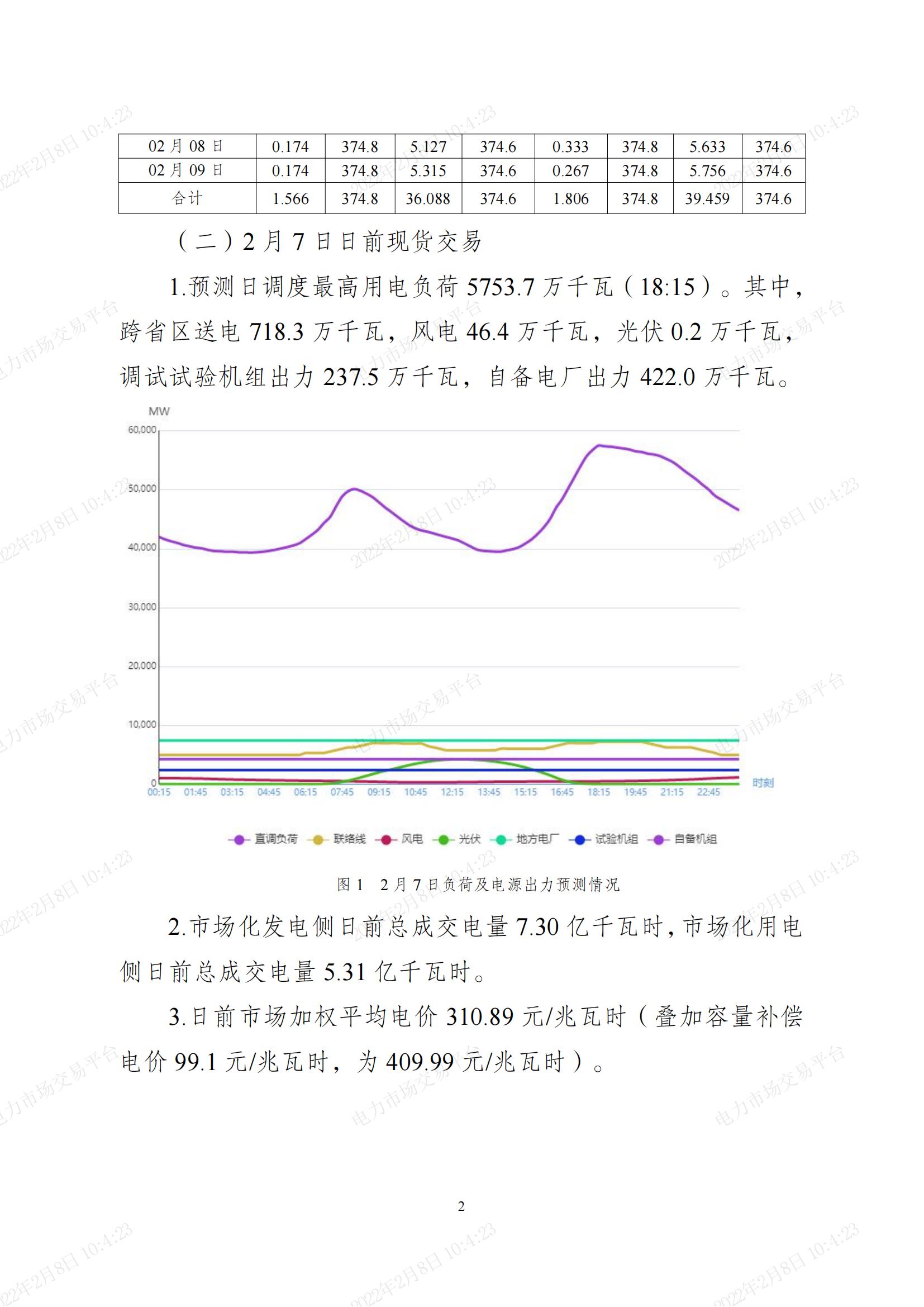 | 02 月 08 日 | 0.174 | 374.8 | 5.127 | 374.6 | 0.333 | 374.8 | 5.633 | 374.6 |
|---|---|---|---|---|---|---|---|---|
| 02 月 09 日 | 0.174 | 374.8 | 5.315 | 374.6 | 0.267 | 374.8 | 5.756 | 374.6 |
| 合计 | 1.566 | 374.8 | 36.088 | 374.6 | 1.806 | 374.8 | 39.459 | 374.6 |

（二）2 月 7 日日前现货交易

1.预测日调度最高用电负荷 5753.7 万千瓦（18:15）。其中，跨省区送电 718.3 万千瓦，风电 46.4 万千瓦，光伏 0.2 万千瓦，调试试验机组出力 237.5 万千瓦，自备电厂出力 422.0 万千瓦。

MW
60,000
50,000
40,000
30,000
20,000
10,000
0
00:15 01:45 03:15 04:45 06:15 07:45 09:15 10:45 12:15 13:45 15:15 16:45 18:15 19:45 21:15 22:45
时刻

直调负荷 联络线 风电 光伏 地方电厂 试验机组 自备机组

图 1 2 月 7 日负荷及电源出力预测情况

2.市场化发电侧日前总成交电量 7.30 亿千瓦时，市场化用电侧日前总成交电量 5.31 亿千瓦时。

3.日前市场加权平均电价 310.89 元/兆瓦时（叠加容量补偿电价 99.1 元/兆瓦时，为 409.99 元/兆瓦时）。

2

2022年2月8日 10:4:23
电力市场交易平台